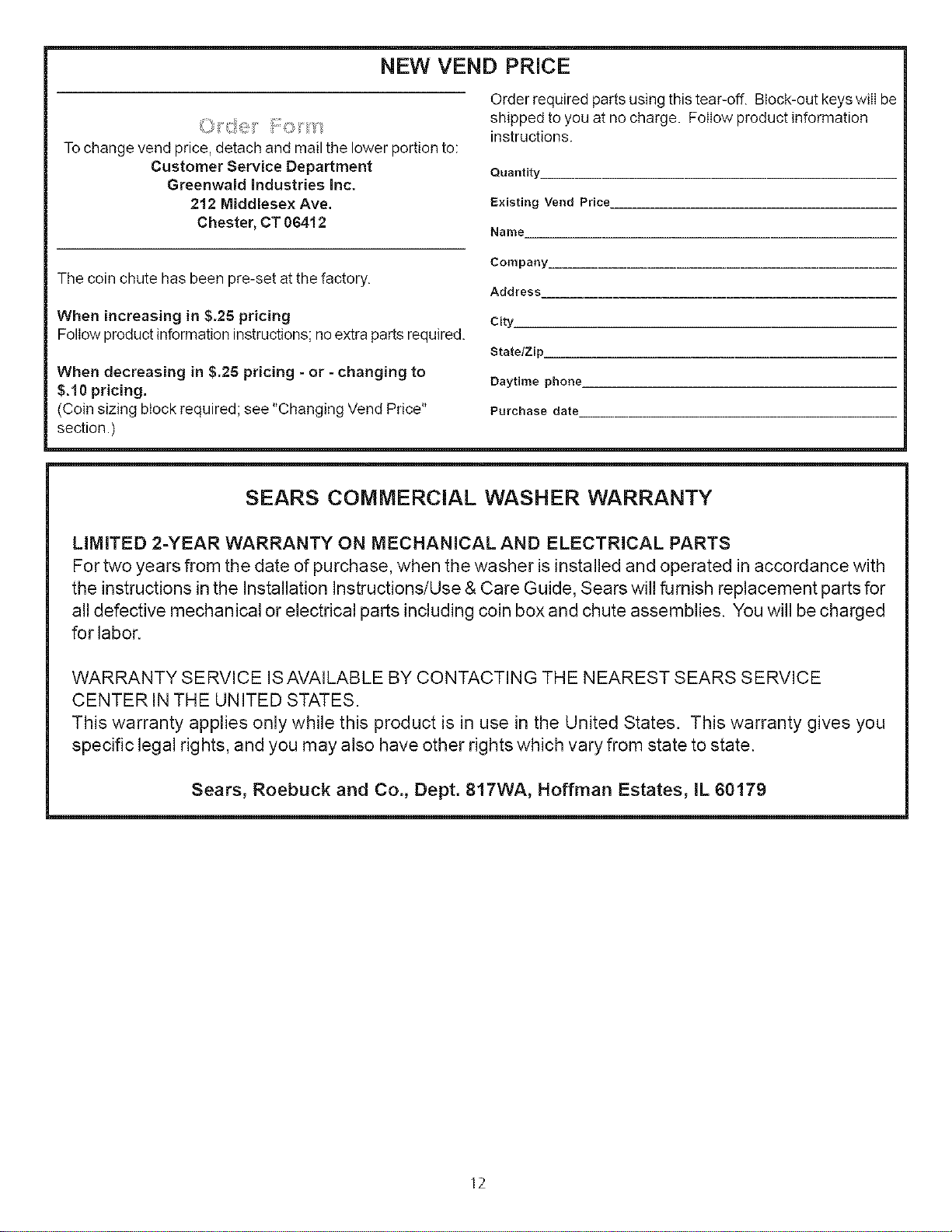 NEW VEND PRICE

Order Form

To change vend price, detach and mail the lower portion to:
Customer Service Department
Greenwald Industries Inc.
212 Middlesex Ave.
Chester, CT 06412

The coin chute has been pre-set at the factory.

When increasing in $.25 pricing
Follow product information instructions; no extra parts required.

When decreasing in $.25 pricing - or - changing to $.10 pricing.
(Coin sizing block required; see "Changing Vend Price" section.)

Order required parts using this tear-off. Block-out keys will be shipped to you at no charge. Follow product information instructions.

Quantity

Existing Vend Price

Name

Company

Address

City

State/Zip

Daytime phone

Purchase date

SEARS COMMERCIAL WASHER WARRANTY

LIMITED 2-YEAR WARRANTY ON MECHANICAL AND ELECTRICAL PARTS
For two years from the date of purchase, when the washer is installed and operated in accordance with the instructions in the Installation Instructions/Use & Care Guide, Sears will furnish replacement parts for all defective mechanical or electrical parts including coin box and chute assemblies. You will be charged for labor.

WARRANTY SERVICE IS AVAILABLE BY CONTACTING THE NEAREST SEARS SERVICE CENTER IN THE UNITED STATES.
This warranty applies only while this product is in use in the United States. This warranty gives you specific legal rights, and you may also have other rights which vary from state to state.

Sears, Roebuck and Co., Dept. 817WA, Hoffman Estates, IL 60179

12